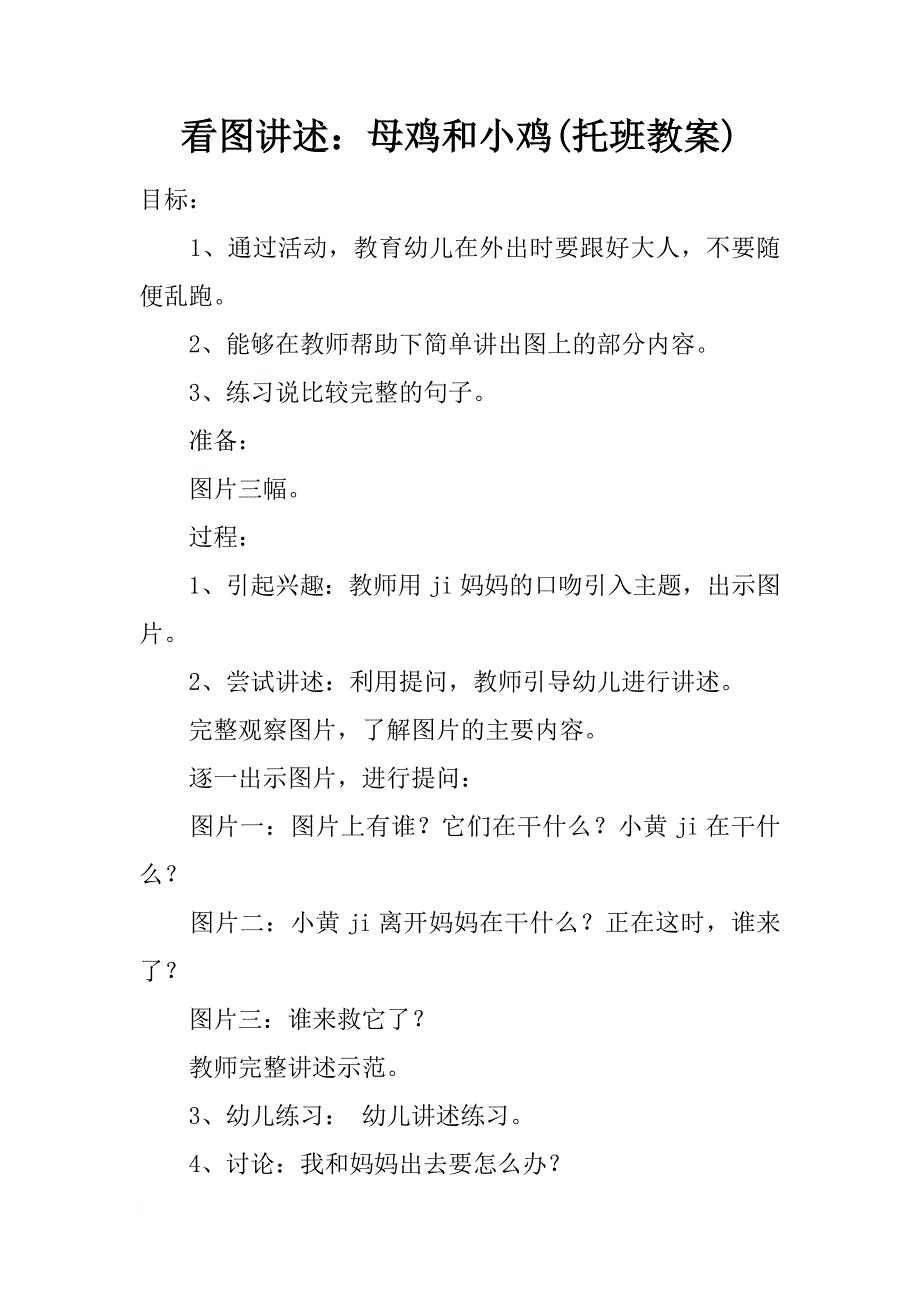 看图讲述：母鸡和小鸡(托班教案)

目标：

1、通过活动，教育幼儿在外出时要跟好大人，不要随便乱跑。

2、能够在教师帮助下简单讲出图上的部分内容。

3、练习说比较完整的句子。

准备：

图片三幅。

过程：

1、引起兴趣：教师用 ji 妈妈的口吻引入主题，出示图片。

2、尝试讲述：利用提问，教师引导幼儿进行讲述。

完整观察图片，了解图片的主要内容。

逐一出示图片，进行提问：

图片一：图片上有谁？它们在干什么？小黄 ji 在干什么？

图片二：小黄 ji 离开妈妈在干什么？正在这时，谁来了？

图片三：谁来救它了？

教师完整讲述示范。

3、幼儿练习： 幼儿讲述练习。

4、讨论：我和妈妈出去要怎么办？